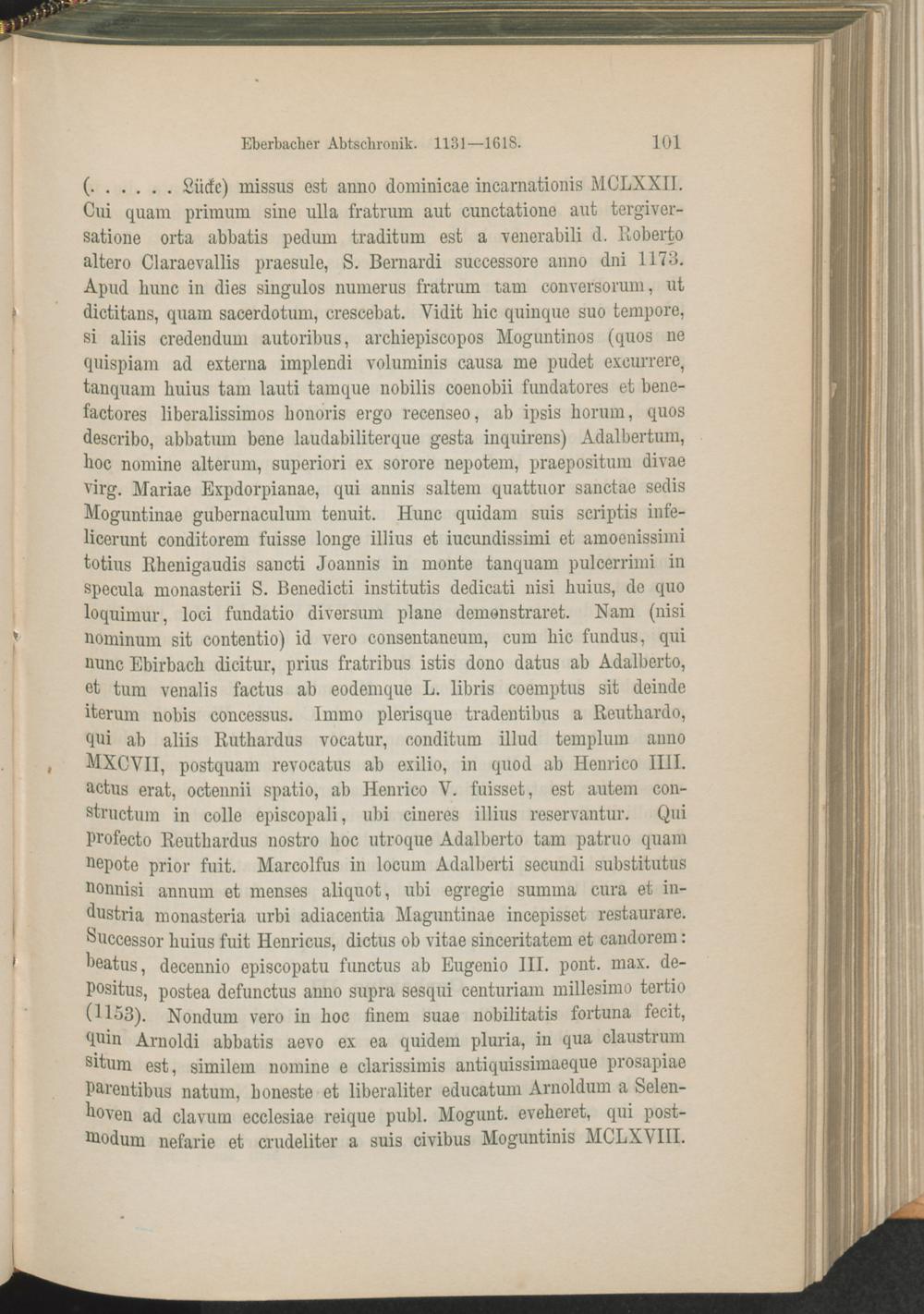 Eberbacher Abtschronik. 1131—1618. 101

(. . . . . . Lücke) missus est anno dominicae incarnationis MCLXXII. Cui quam primum sine ulla fratrum aut cunctatione aut tergiversatione orta abbatis pedum traditum est a venerabili d. Roberto altero Claraevallis praesule, S. Bernardi successore anno dni 1173. Apud hunc in dies singulos numerus fratrum tam conversorum, ut dictitans, quam sacerdotum, crescebat. Vidit hic quinque suo tempore, si aliis credendum autoribus, archiepiscopos Moguntinos (quos ne quispiam ad externa implendi voluminis causa me pudet excurrere, tanquam huius tam lauti tamque nobilis coenobii fundatores et benefactores liberalissimos honoris ergo recenseo, ab ipsis horum, quos describo, abbatum bene laudabiliterque gesta inquirens) Adalbertum, hoc nomine alterum, superiori ex sorore nepotem, praepositum divae virg. Mariae Expdorpianae, qui annis saltem quattuor sanctae sedis Moguntinae gubernaculum tenuit. Hunc quidam suis scriptis infelicerunt conditorem fuisse longe illius et iucundissimi et amoenissimi totius Rhenigaudis sancti Joannis in monte tanquam pulcerrimi in specula monasterii S. Benedicti institutis dedicati nisi huius, de quo loquimur, loci fundatio diversum plane demonstraret. Nam (nisi nominum sit contentio) id vero consentaneum, cum hic fundus, qui nunc Ebirbach dicitur, prius fratribus istis dono datus ab Adalberto, et tum venalis factus ab eodemque L. libris coemptus sit deinde iterum nobis concessus. Immo plerisque tradentibus a Reuthardo, qui ab aliis Ruthardus vocatur, conditum illud templum anno MXCVII, postquam revocatus ab exilio, in quod ab Henrico IIII. actus erat, octennii spatio, ab Henrico V. fuisset, est autem constructum in colle episcopali, ubi cineres illius reservantur. Qui profecto Reuthardus nostro hoc utroque Adalberto tam patruo quam nepote prior fuit. Marcolfus in locum Adalberti secundi substitutus nonnisi annum et menses aliquot, ubi egregie summa cura et industria monasteria urbi adiacentia Maguntinae incepisset restaurare. Successor huius fuit Henricus, dictus ob vitae sinceritatem et candorem: beatus, decennio episcopatu functus ab Eugenio III. pont. max. depositus, postea defunctus anno supra sesqui centuriam millesimo tertio (1153). Nondum vero in hoc finem suae nobilitatis fortuna fecit, quin Arnoldi abbatis aevo ex ea quidem pluria, in qua claustrum situm est, similem nomine e clarissimis antiquissimaeque prosapiae parentibus natum, honeste et liberaliter educatum Arnoldum a Selenhoven ad clavum ecclesiae reique publ. Mogunt. eveheret, qui postmodum nefarie et crudeliter a suis civibus Moguntinis MCLXVIII.